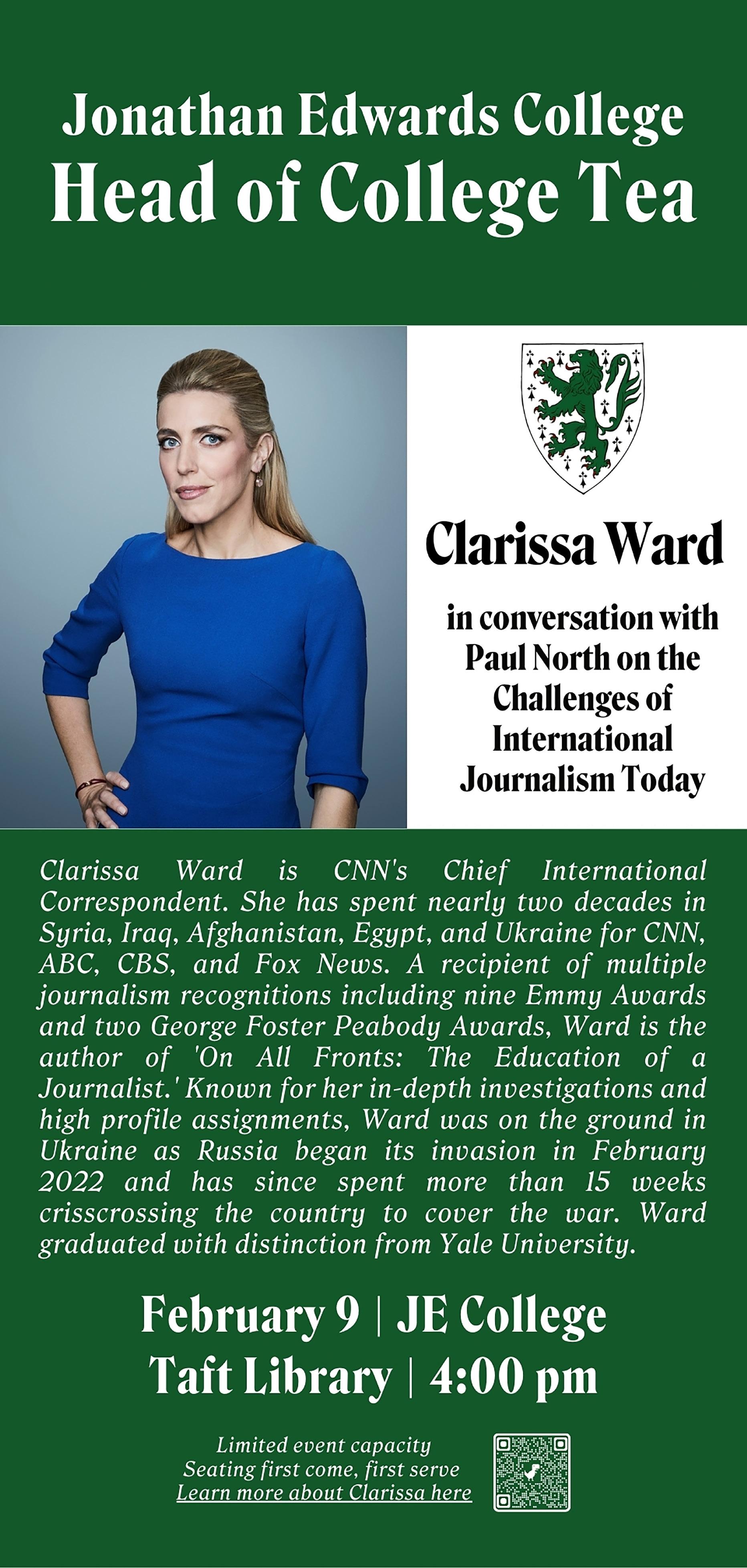 Jonathan Edwards College
Head of College Tea

Clarissa Ward

in conversation with
Paul North on the
Challenges of
International
Journalism Today

Clarissa Ward is CNN's Chief International Correspondent. She has spent nearly two decades in Syria, Iraq, Afghanistan, Egypt, and Ukraine for CNN, ABC, CBS, and Fox News. A recipient of multiple journalism recognitions including nine Emmy Awards and two George Foster Peabody Awards, Ward is the author of 'On All Fronts: The Education of a Journalist.' Known for her in-depth investigations and high profile assignments, Ward was on the ground in Ukraine as Russia began its invasion in February 2022 and has since spent more than 15 weeks crisscrossing the country to cover the war. Ward graduated with distinction from Yale University.

February 9 | JE College
Taft Library | 4:00 pm

Limited event capacity
Seating first come, first serve
Learn more about Clarissa here